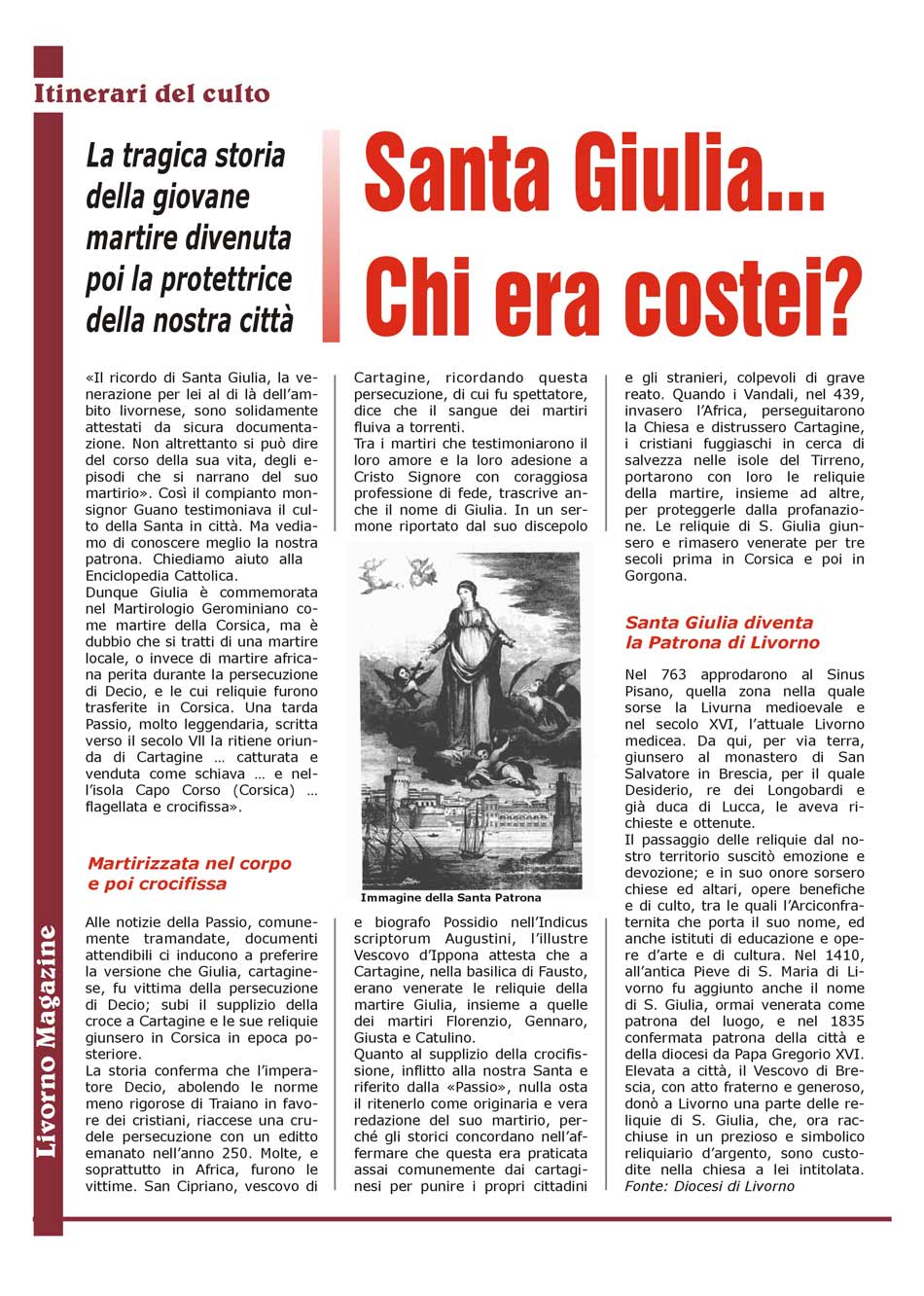 Itinerari del culto

La tragica storia della giovane martire divenuta poi la protettrice della nostra città

Santa Giulia... Chi era costei?

«Il ricordo di Santa Giulia, la venerazione per lei al di là dell'ambito livornese, sono solidamente attestati da sicura documentazione. Non altrettanto si può dire del corso della sua vita, degli episodi che si narrano del suo martirio». Così il compianto monsignor Guano testimoniava il culto della Santa in città. Ma vediamo di conoscere meglio la nostra patrona. Chiediamo aiuto alla Enciclopedia Cattolica.
Dunque Giulia è commemorata nel Martirologio Gerominiano come martire della Corsica, ma è dubbio che si tratti di una martire locale, o invece di martire africana perita durante la persecuzione di Decio, e le cui reliquie furono trasferite in Corsica. Una tarda Passio, molto leggendaria, scritta verso il secolo VII la ritiene oriunda di Cartagine … catturata e venduta come schiava … e nell'isola Capo Corso (Corsica) … flagellata e crocifissa».

Martirizzata nel corpo e poi crocifissa

Alle notizie della Passio, comunemente tramandate, documenti attendibili ci inducono a preferire la versione che Giulia, cartaginese, fu vittima della persecuzione di Decio; subì il supplizio della croce a Cartagine e le sue reliquie giunsero in Corsica in epoca posteriore.
La storia conferma che l'imperatore Decio, abolendo le norme meno rigorose di Traiano in favore dei cristiani, riaccese una crudele persecuzione con un editto emanato nell'anno 250. Molte, e soprattutto in Africa, furono le vittime. San Cipriano, vescovo di Cartagine, ricordando questa persecuzione, di cui fu spettatore, dice che il sangue dei martiri fluiva a torrenti.
Tra i martiri che testimoniarono il loro amore e la loro adesione a Cristo Signore con coraggiosa professione di fede, trascrive anche il nome di Giulia. In un sermone riportato dal suo discepolo

Immagine della Santa Patrona

e biografo Possidio nell'Indicus scriptorum Augustini, l'illustre Vescovo d'Ippona attesta che a Cartagine, nella basilica di Fausto, erano venerate le reliquie della martire Giulia, insieme a quelle dei martiri Florenzio, Gennaro, Giusta e Catulino.
Quanto al supplizio della crocifissione, inflitto alla nostra Santa e riferito dalla «Passio», nulla osta il ritenerlo come originaria e vera redazione del suo martirio, perché gli storici concordano nell'affermare che questa era praticata assai comunemente dai cartaginesi per punire i propri cittadini e gli stranieri, colpevoli di grave reato. Quando i Vandali, nel 439, invasero l'Africa, perseguitarono la Chiesa e distrussero Cartagine, i cristiani fuggiaschi in cerca di salvezza nelle isole del Tirreno, portarono con loro le reliquie della martire, insieme ad altre, per proteggerle dalla profanazione. Le reliquie di S. Giulia giunsero e rimasero venerate per tre secoli prima in Corsica e poi in Gorgona.

Santa Giulia diventa la Patrona di Livorno

Nel 763 approdarono al Sinus Pisano, quella zona nella quale sorse la Livurna medioevale e nel secolo XVI, l'attuale Livorno medicea. Da qui, per via terra, giunsero al monastero di San Salvatore in Brescia, per il quale Desiderio, re dei Longobardi e già duca di Lucca, le aveva richieste e ottenute.
Il passaggio delle reliquie dal nostro territorio suscitò emozione e devozione; e in suo onore sorsero chiese ed altari, opere benefiche e di culto, tra le quali l'Arciconfraternita che porta il suo nome, ed anche istituti di educazione e opere d'arte e di cultura. Nel 1410, all'antica Pieve di S. Maria di Livorno fu aggiunto anche il nome di S. Giulia, ormai venerata come patrona del luogo, e nel 1835 confermata patrona della città e della diocesi da Papa Gregorio XVI. Elevata a città, il Vescovo di Brescia, con atto fraterno e generoso, donò a Livorno una parte delle reliquie di S. Giulia, che, ora racchiuse in un prezioso e simbolico reliquiario d'argento, sono custodite nella chiesa a lei intitolata.
Fonte: Diocesi di Livorno

Livorno Magazine